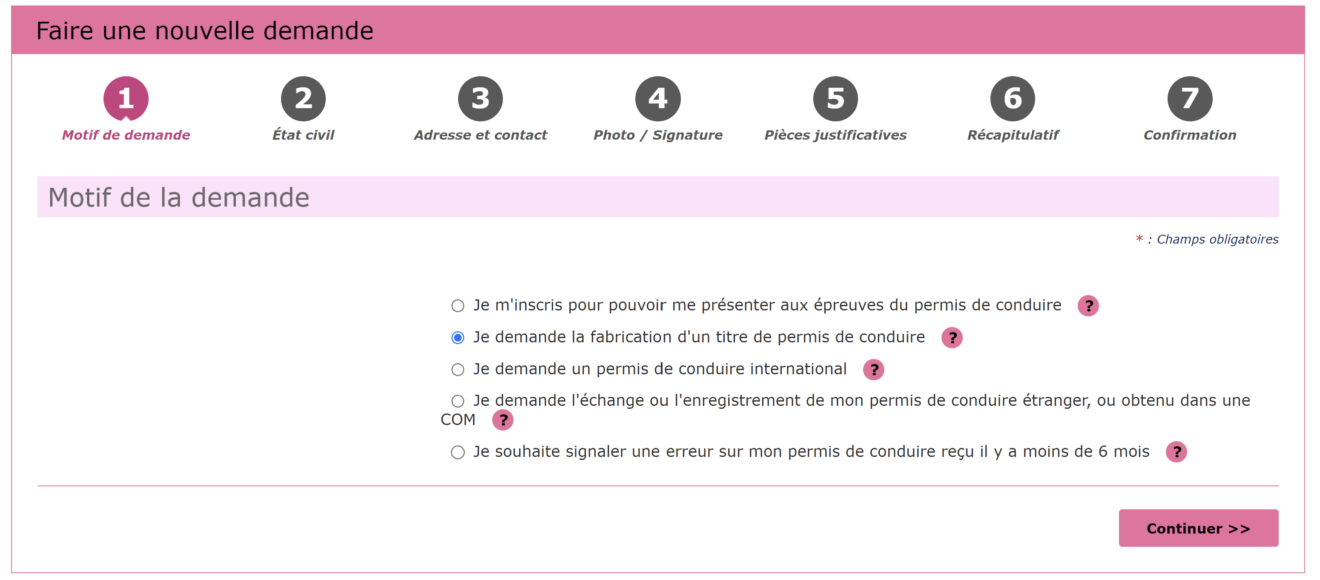 Faire une nouvelle demande

1 Motif de demande
2 État civil
3 Adresse et contact
4 Photo / Signature
5 Pièces justificatives
6 Récapitulatif
7 Confirmation

Motif de la demande

* : Champs obligatoires

Je m'inscris pour pouvoir me présenter aux épreuves du permis de conduire ?

Je demande la fabrication d'un titre de permis de conduire ?

Je demande un permis de conduire international ?

Je demande l'échange ou l'enregistrement de mon permis de conduire étranger, ou obtenu dans une COM ?

Je souhaite signaler une erreur sur mon permis de conduire reçu il y a moins de 6 mois ?

Continuer >>